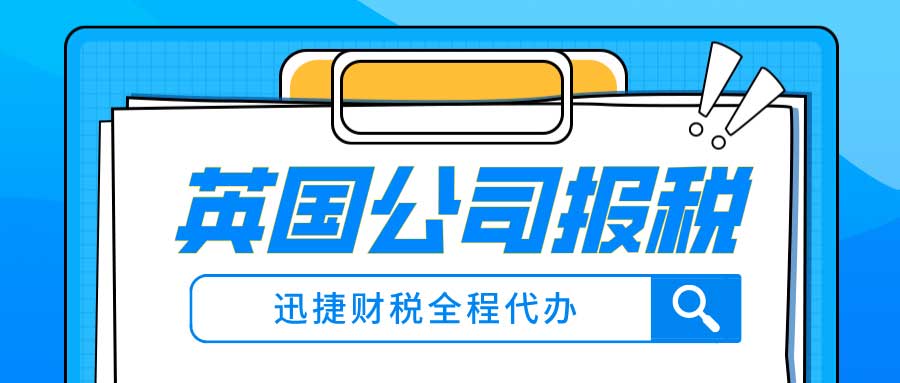 英国公司报税

迅捷财税全程代办